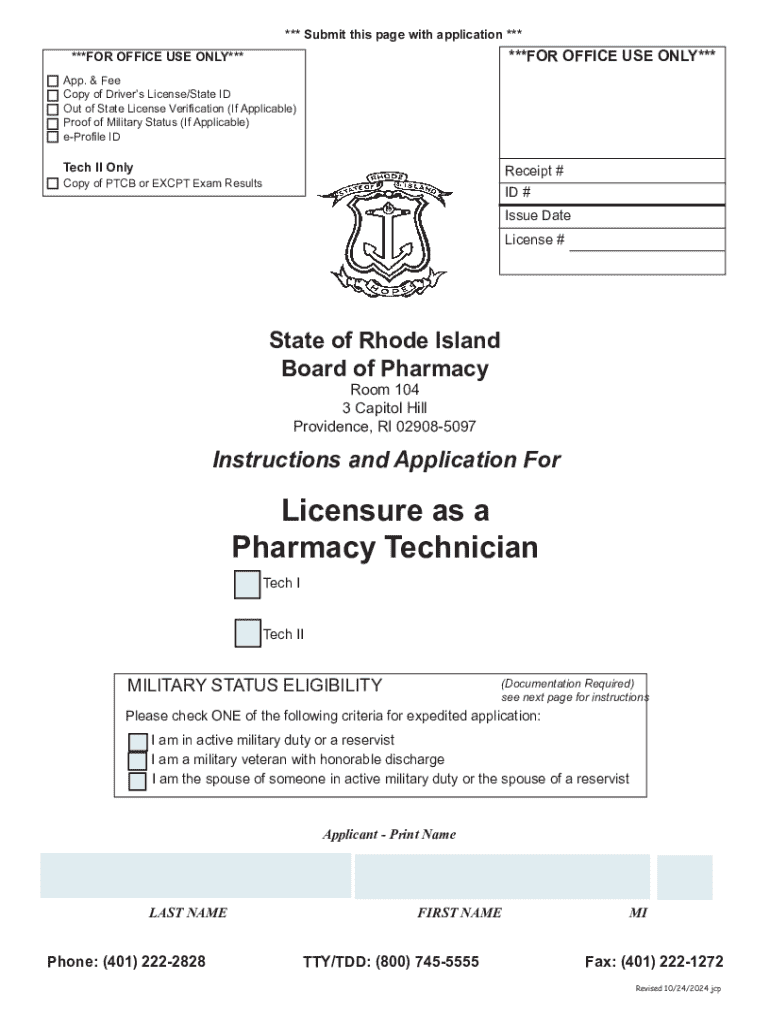 *** Submit this page with application ***

***FOR OFFICE USE ONLY***

App. & Fee
Copy of Driver's License/State ID
Out of State License Verification (If Applicable)
Proof of Military Status (If Applicable)
e-Profile ID

Tech II Only
Copy of PTCB or EXCPT Exam Results

***FOR OFFICE USE ONLY***

Receipt #
ID #
Issue Date
License #

STATE OF RHODE ISLAND
HOPE

State of Rhode Island
Board of Pharmacy
Room 104
3 Capitol Hill
Providence, RI 02908-5097

Instructions and Application For

Licensure as a
Pharmacy Technician

Tech I

Tech II

MILITARY STATUS ELIGIBILITY

(Documentation Required)
see next page for instructions

Please check ONE of the following criteria for expedited application:

I am in active military duty or a reservist
I am a military veteran with honorable discharge
I am the spouse of someone in active military duty or the spouse of a reservist

Applicant - Print Name

LAST NAME FIRST NAME MI

Phone: (401) 222-2828 TTY/TDD: (800) 745-5555 Fax: (401) 222-1272

Revised 10/24/2024 jcp